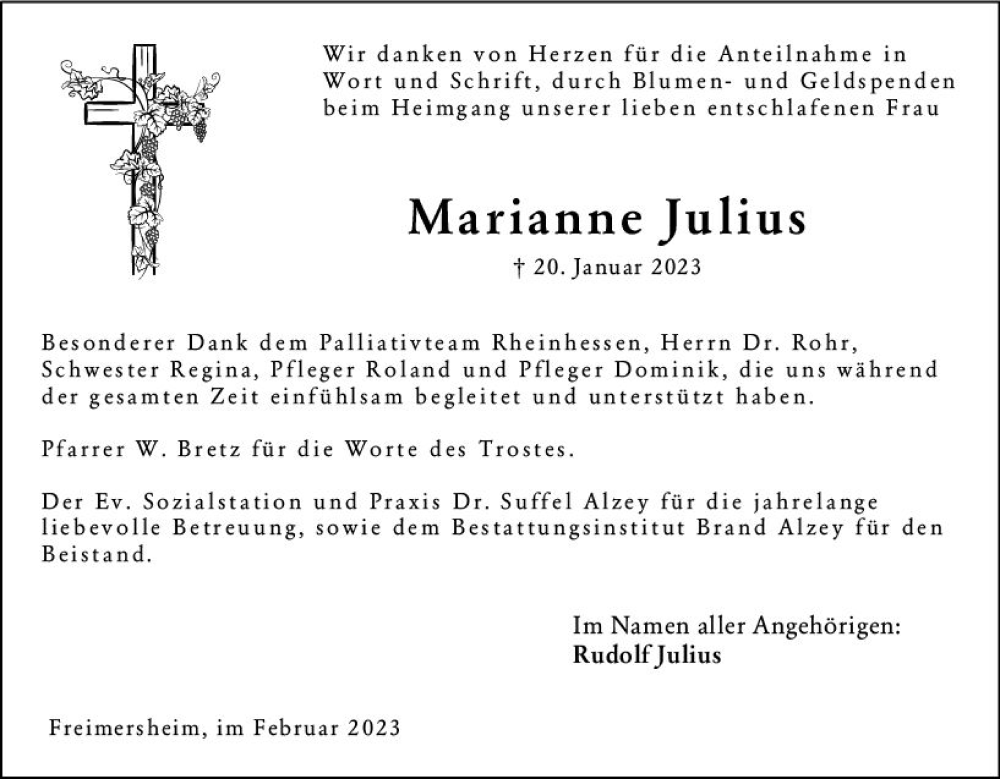 Wir danken von Herzen für die Anteilnahme in Wort und Schrift, durch Blumen- und Geldspenden beim Heimgang unserer lieben entschlafenen Frau

Marianne Julius

† 20. Januar 2023

Besonderer Dank dem Palliativteam Rheinhessen, Herrn Dr. Rohr, Schwester Regina, Pfleger Roland und Pfleger Dominik, die uns während der gesamten Zeit einfühlsam begleitet und unterstützt haben.

Pfarrer W. Bretz für die Worte des Trostes.

Der Ev. Sozialstation und Praxis Dr. Suffel Alzey für die jahrelange liebevolle Betreuung, sowie dem Bestattungsinstitut Brand Alzey für den Beistand.

Im Namen aller Angehörigen:
Rudolf Julius

Freimersheim, im Februar 2023